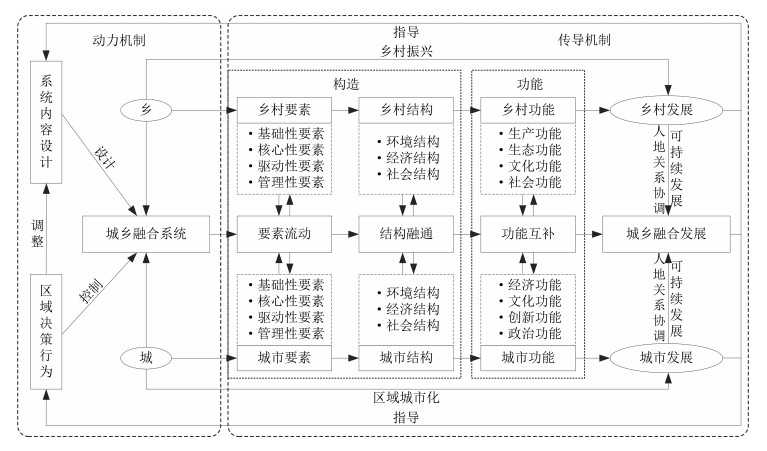 动力机制

指导
乡村振兴

传导机制

系统内容设计

设计

调整

区域决策行为

控制

乡

城乡融合系统

城

构造

乡村要素
• 基础性要素
• 核心性要素
• 驱动性要素
• 管理性要素

要素流动

• 基础性要素
• 核心性要素
• 驱动性要素
• 管理性要素
城市要素

乡村结构
• 环境结构
• 经济结构
• 社会结构

结构融通

• 环境结构
• 经济结构
• 社会结构
城市结构

功能

乡村功能
• 生产功能
• 生态功能
• 文化功能
• 社会功能

功能互补

• 经济功能
• 文化功能
• 创新功能
• 政治功能
城市功能

乡村发展

人地关系协调
可持续发展

城乡融合发展

人地关系协调
可持续发展

城市发展

区域城市化
指导